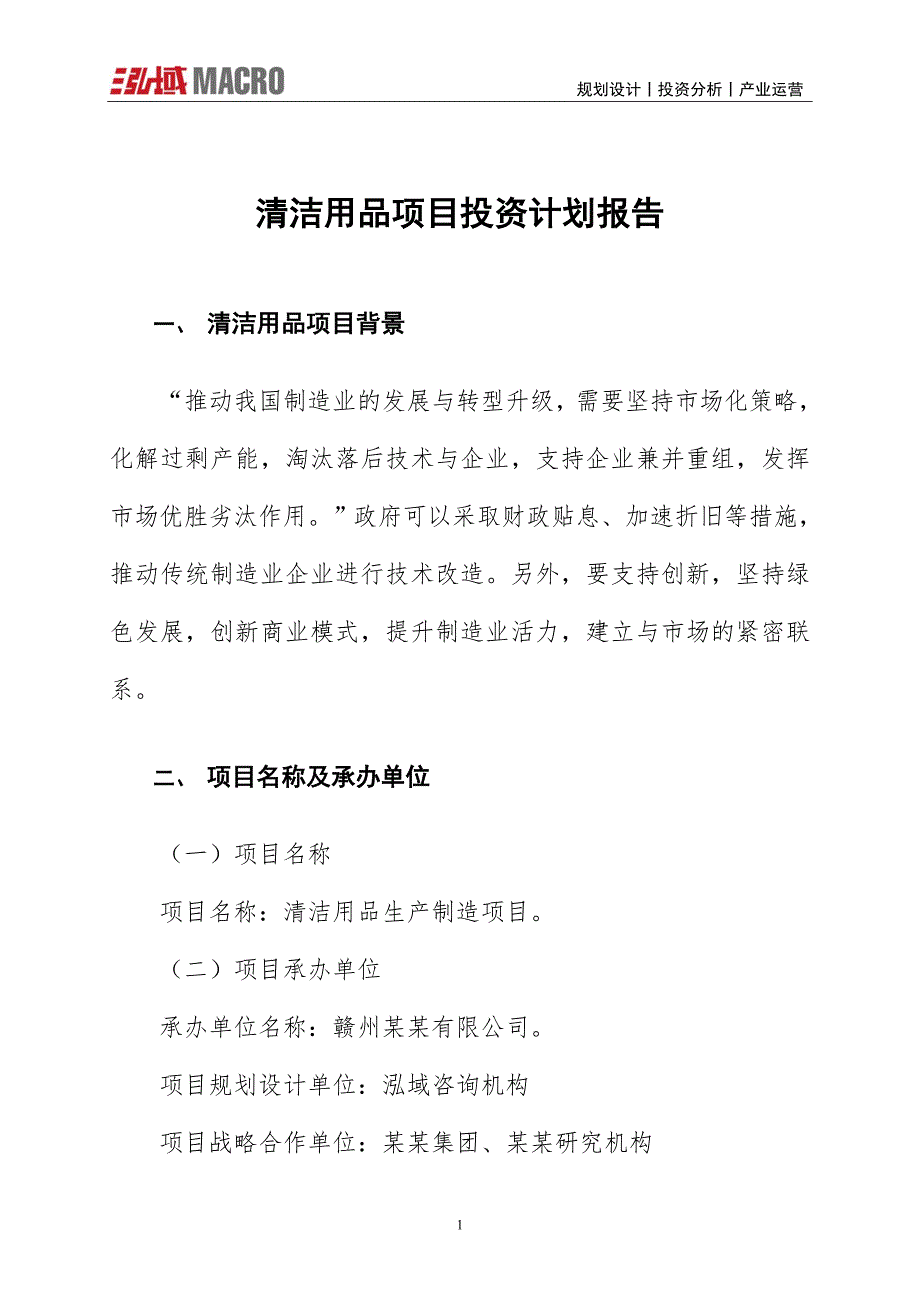 泓域 MACRO

规划设计丨投资分析丨产业运营

清洁用品项目投资计划报告

一、 清洁用品项目背景

“推动我国制造业的发展与转型升级，需要坚持市场化策略，化解过剩产能，淘汰落后技术与企业，支持企业兼并重组，发挥市场优胜劣汰作用。”政府可以采取财政贴息、加速折旧等措施，推动传统制造业企业进行技术改造。另外，要支持创新，坚持绿色发展，创新商业模式，提升制造业活力，建立与市场的紧密联系。

二、 项目名称及承办单位

（一）项目名称

项目名称：清洁用品生产制造项目。

（二）项目承办单位

承办单位名称：赣州某某有限公司。

项目规划设计单位：泓域咨询机构

项目战略合作单位：某某集团、某某研究机构

1